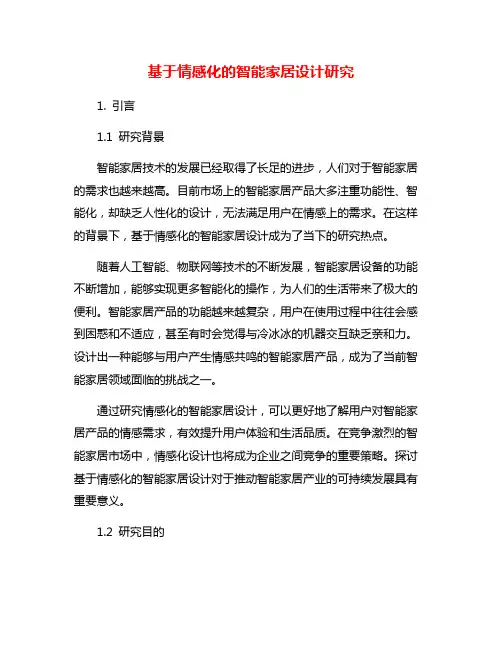 基于情感化的智能家居设计研究

1. 引言

1.1 研究背景

智能家居技术的发展已经取得了长足的进步，人们对于智能家居的需求也越来越高。目前市场上的智能家居产品大多注重功能性、智能化，却缺乏人性化的设计，无法满足用户在情感上的需求。在这样的背景下，基于情感化的智能家居设计成为了当下的研究热点。

随着人工智能、物联网等技术的不断发展，智能家居设备的功能不断增加，能够实现更多智能化的操作，为人们的生活带来了极大的便利。智能家居产品的功能越来越复杂，用户在使用过程中往往会感到困惑和不适应，甚至有时会觉得与冷冰冰的机器交互缺乏亲和力。设计出一种能够与用户产生情感共鸣的智能家居产品，成为了当前智能家居领域面临的挑战之一。

通过研究情感化的智能家居设计，可以更好地了解用户对智能家居产品的情感需求，有效提升用户体验和生活品质。在竞争激烈的智能家居市场中，情感化设计也将成为企业之间竞争的重要策略。探讨基于情感化的智能家居设计对于推动智能家居产业的可持续发展具有重要意义。

1.2 研究目的